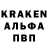 KRAKEN
АЛЬФА
ПВП